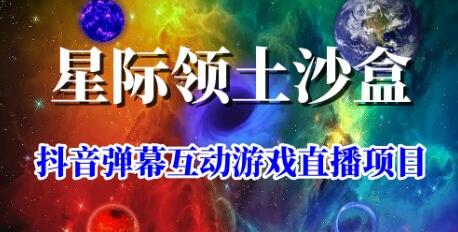 星际领土沙盒

抖音弹幕互动游戏直播项目